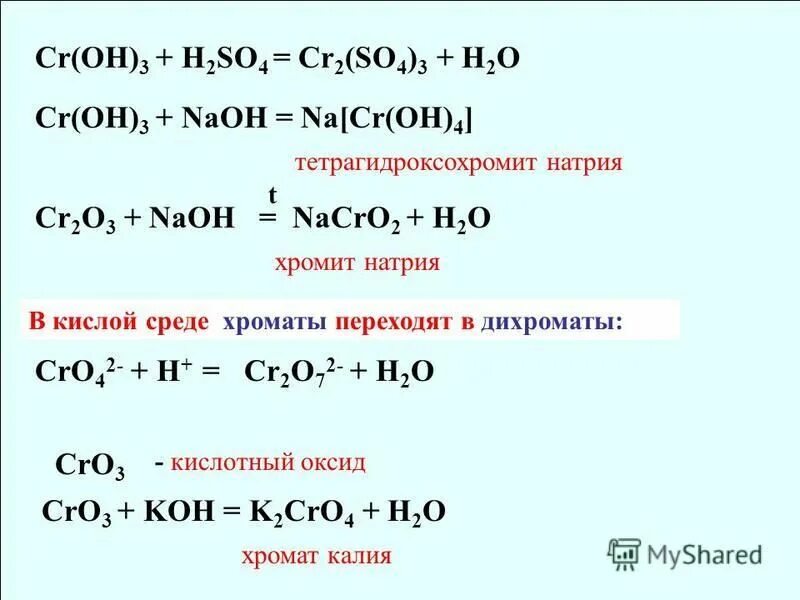 $Cr(OH)_3 + H_2SO_4 = Cr_2(SO_4)_3 + H_2O$

$Cr(OH)_3 + NaOH = Na[Cr(OH)_4]$

тетрагидроксохромит натрия

$Cr_2O_3 + NaOH \overset{t}{=} NaCrO_2 + H_2O$

хромит натрия

В кислой среде хроматы переходят в дихроматы:

$CrO_4^{2-} + H^+ = Cr_2O_7^{2-} + H_2O$

$CrO_3$ - кислотный оксид

$CrO_3 + KOH = K_2CrO_4 + H_2O$

хромат калия

MyShared